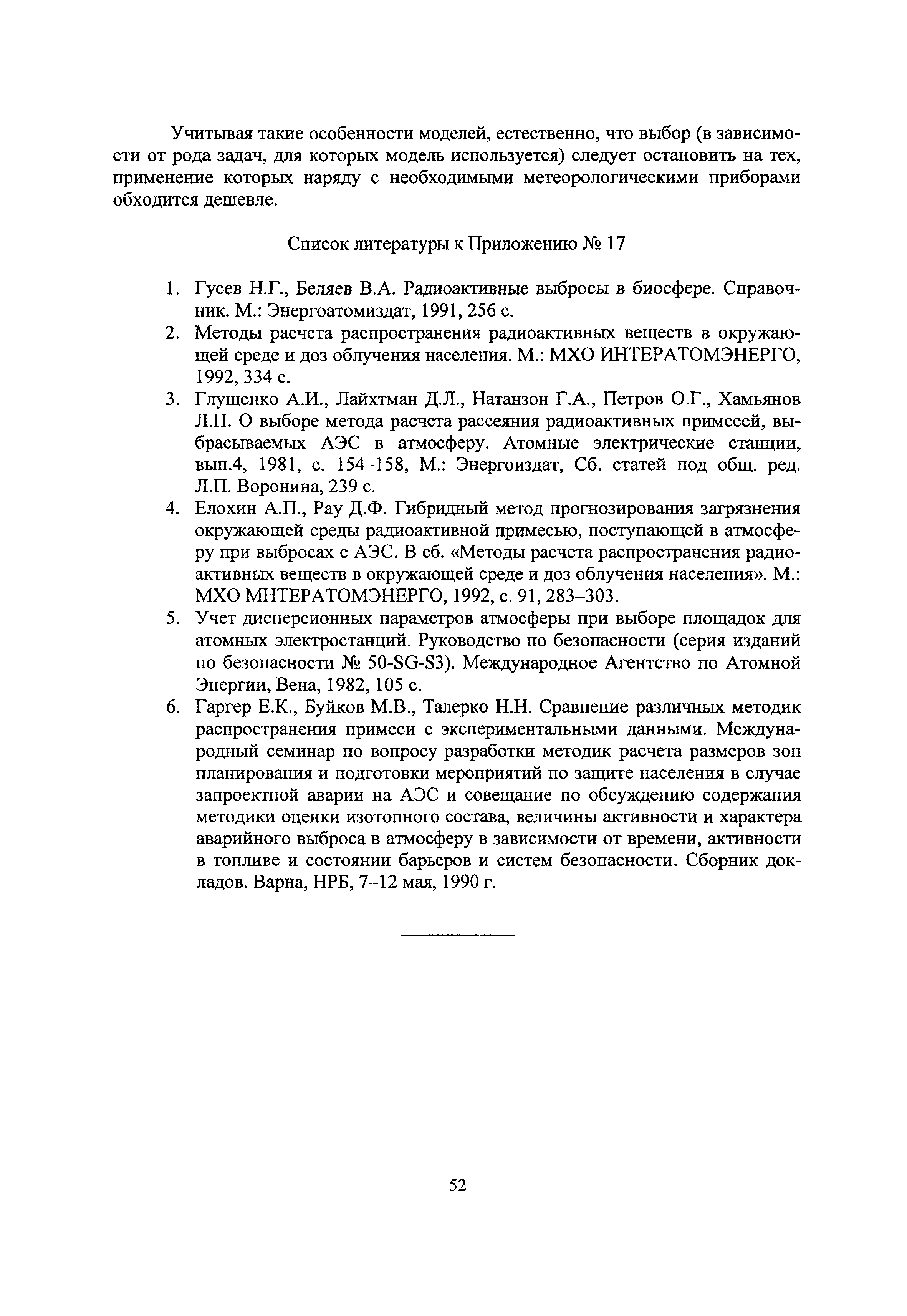 Учитывая такие особенности моделей, естественно, что выбор (в зависимости от рода задач, для которых модель используется) следует остановить на тех, применение которых наряду с необходимыми метеорологическими приборами обходится дешевле.

Список литературы к Приложению № 17

1. Гусев Н.Г., Беляев В.А. Радиоактивные выбросы в биосфере. Справочник. М.: Энергоатомиздат, 1991, 256 с.
2. Методы расчета распространения радиоактивных веществ в окружающей среде и доз облучения населения. М.: МХО ИНТЕРАТОМЭНЕРГО, 1992, 334 с.
3. Глущенко А.И., Лайхтман Д.Л., Натанзон Г.А., Петров О.Г., Хамьянов Л.П. О выборе метода расчета рассеяния радиоактивных примесей, выбрасываемых АЭС в атмосферу. Атомные электрические станции, вып.4, 1981, с. 154–158, М.: Энергоиздат, Сб. статей под общ. ред. Л.П. Воронина, 239 с.
4. Елохин А.П., Рау Д.Ф. Гибридный метод прогнозирования загрязнения окружающей среды радиоактивной примесью, поступающей в атмосферу при выбросах с АЭС. В сб. «Методы расчета распространения радиоактивных веществ в окружающей среде и доз облучения населения». М.: МХО МНТЕРАТОМЭНЕРГО, 1992, с. 91, 283–303.
5. Учет дисперсионных параметров атмосферы при выборе площадок для атомных электростанций. Руководство по безопасности (серия изданий по безопасности № 50-SG-S3). Международное Агентство по Атомной Энергии, Вена, 1982, 105 с.
6. Гаргер Е.К., Буйков М.В., Талерко Н.Н. Сравнение различных методик распространения примеси с экспериментальными данными. Международный семинар по вопросу разработки методик расчета размеров зон планирования и подготовки мероприятий по защите населения в случае запроектной аварии на АЭС и совещание по обсуждению содержания методики оценки изотопного состава, величины активности и характера аварийного выброса в атмосферу в зависимости от времени, активности в топливе и состоянии барьеров и систем безопасности. Сборник докладов. Варна, НРБ, 7–12 мая, 1990 г.

52